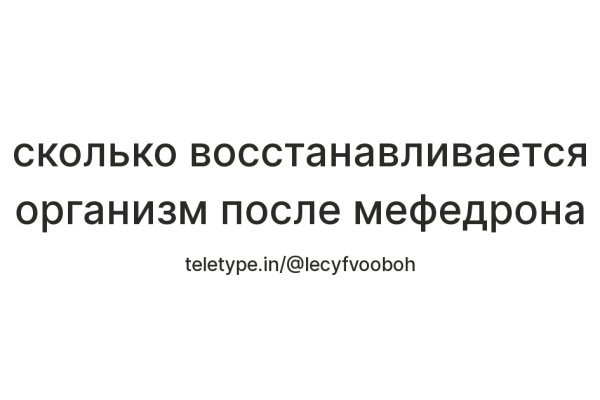 сколько восстанавливается организм после мефедрона

teletype.in/@lecyfvooboh